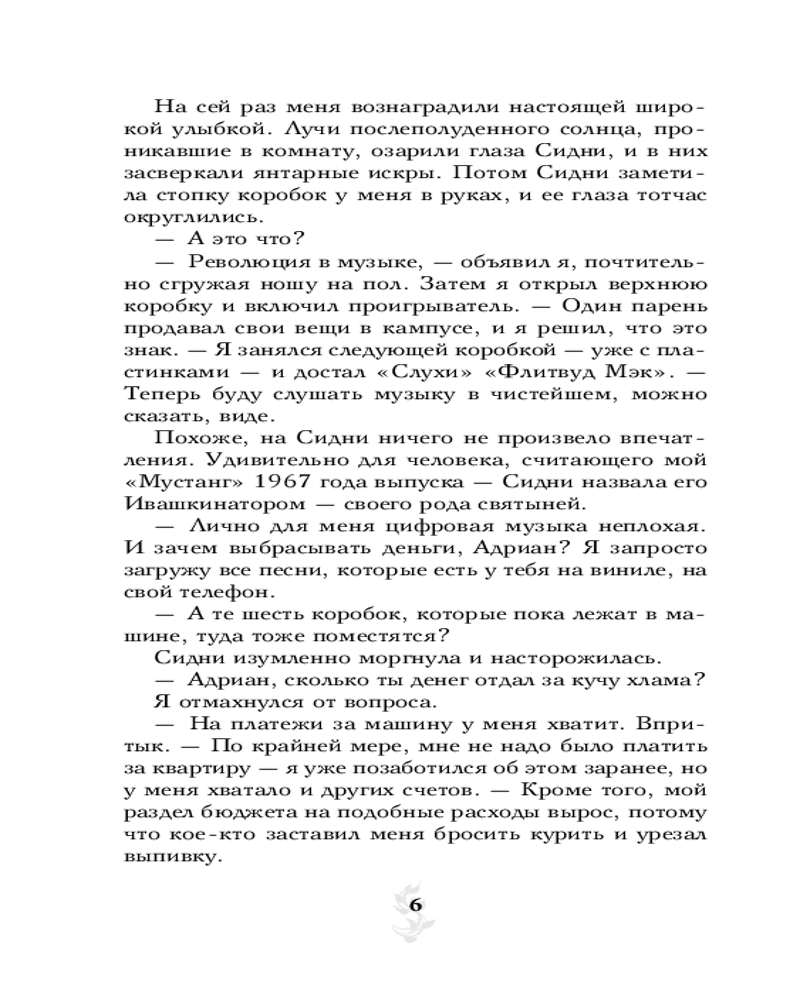 На сей раз меня вознаградили настоящей широкой улыбкой. Лучи послеполуденного солнца, проникавшие в комнату, озарили глаза Сидни, и в них засверкали янтарные искры. Потом Сидни заметила стопку коробок у меня в руках, и ее глаза тотчас округлились.

— А это что?

— Революция в музыке, — объявил я, почтительно сгружая ношу на пол. Затем я открыл верхнюю коробку и включил проигрыватель. — Один парень продавал свои вещи в кампусе, и я решил, что это знак. — Я занялся следующей коробкой — уже с пластинками — и достал «Слухи» «Флитвуд Мэк». — Теперь буду слушать музыку в чистейшем, можно сказать, виде.

Похоже, на Сидни ничего не произвело впечатления. Удивительно для человека, считающего мой «Мустанг» 1967 года выпуска — Сидни назвала его Ивашкинатором — своего рода святыней.

— Лично для меня цифровая музыка неплохая. И зачем выбрасывать деньги, Адриан? Я запросто загружу все песни, которые есть у тебя на виниле, на свой телефон.

— А те шесть коробок, которые пока лежат в машине, туда тоже поместятся?

Сидни изумленно моргнула и насторожилась.

— Адриан, сколько ты денег отдал за кучу хлама?

Я отмахнулся от вопроса.

— На платежи за машину у меня хватит. Впритык. — По крайней мере, мне не надо было платить за квартиру — я уже позаботился об этом заранее, но у меня хватало и других счетов. — Кроме того, мой раздел бюджета на подобные расходы вырос, потому что кое-кто заставил меня бросить курить и урезал выпивку.

6